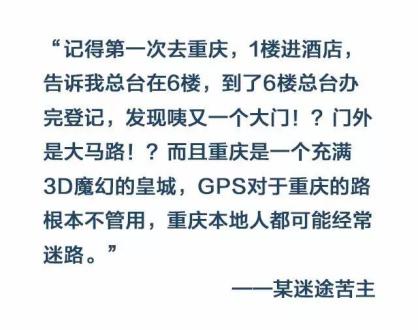 “记得第一次去重庆，1楼进酒店，告诉我总台在6楼，到了6楼总台办完登记，发现咦又一个大门！？门外是大马路！？而且重庆是一个充满3D魔幻的皇城，GPS对于重庆的路根本不管用，重庆本地人都可能经常迷路。”

——某迷途苦主